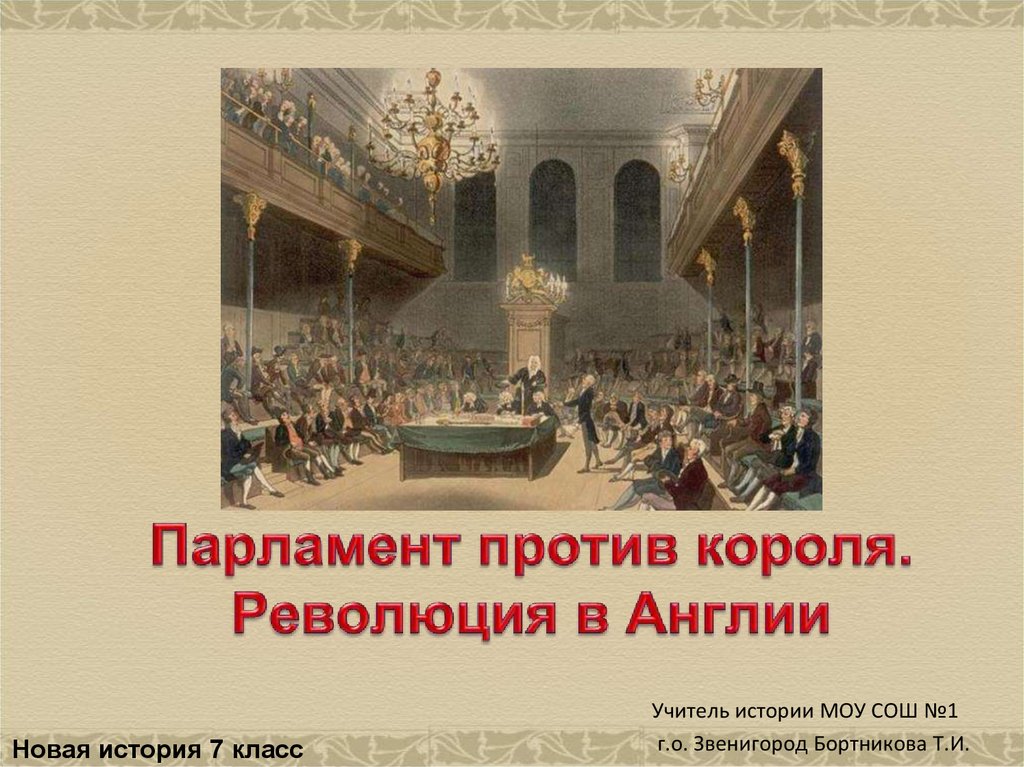 Парламент против короля.
Революция в Англии

Учитель истории МОУ СОШ №1
г.о. Звенигород Бортникова Т.И.

Новая история 7 класс